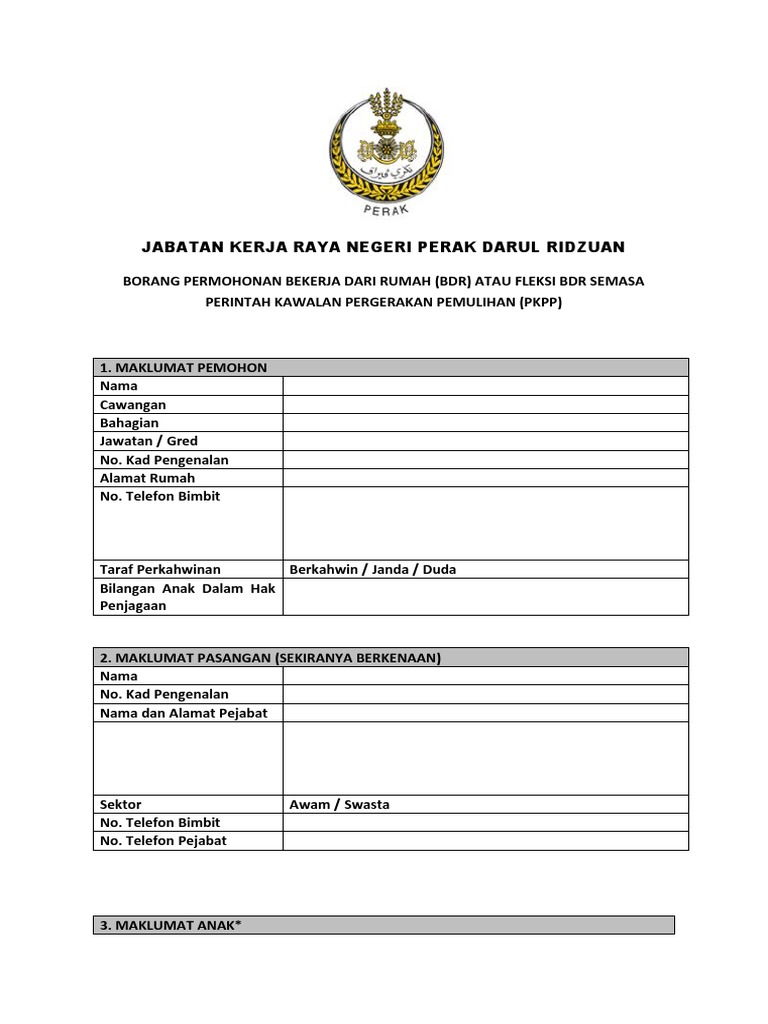 PERAK

JABATAN KERJA RAYA NEGERI PERAK DARUL RIDZUAN

BORANG PERMOHONAN BEKERJA DARI RUMAH (BDR) ATAU FLEKSI BDR SEMASA PERINTAH KAWALAN PERGERAKAN PEMULIHAN (PKPP)

| 1. MAKLUMAT PEMOHON | |
|---|---|
| Nama | |
| Cawangan | |
| Bahagian | |
| Jawatan / Gred | |
| No. Kad Pengenalan | |
| Alamat Rumah | |
| No. Telefon Bimbit | |
| Taraf Perkahwinan | Berkahwin / Janda / Duda |
| Bilangan Anak Dalam Hak Penjagaan | |

| 2. MAKLUMAT PASANGAN (SEKIRANYA BERKENAAN) | |
|---|---|
| Nama | |
| No. Kad Pengenalan | |
| Nama dan Alamat Pejabat | |
| | |
| Sektor | Awam / Swasta |
| No. Telefon Bimbit | |
| No. Telefon Pejabat | |

| 3. MAKLUMAT ANAK* |
|---|